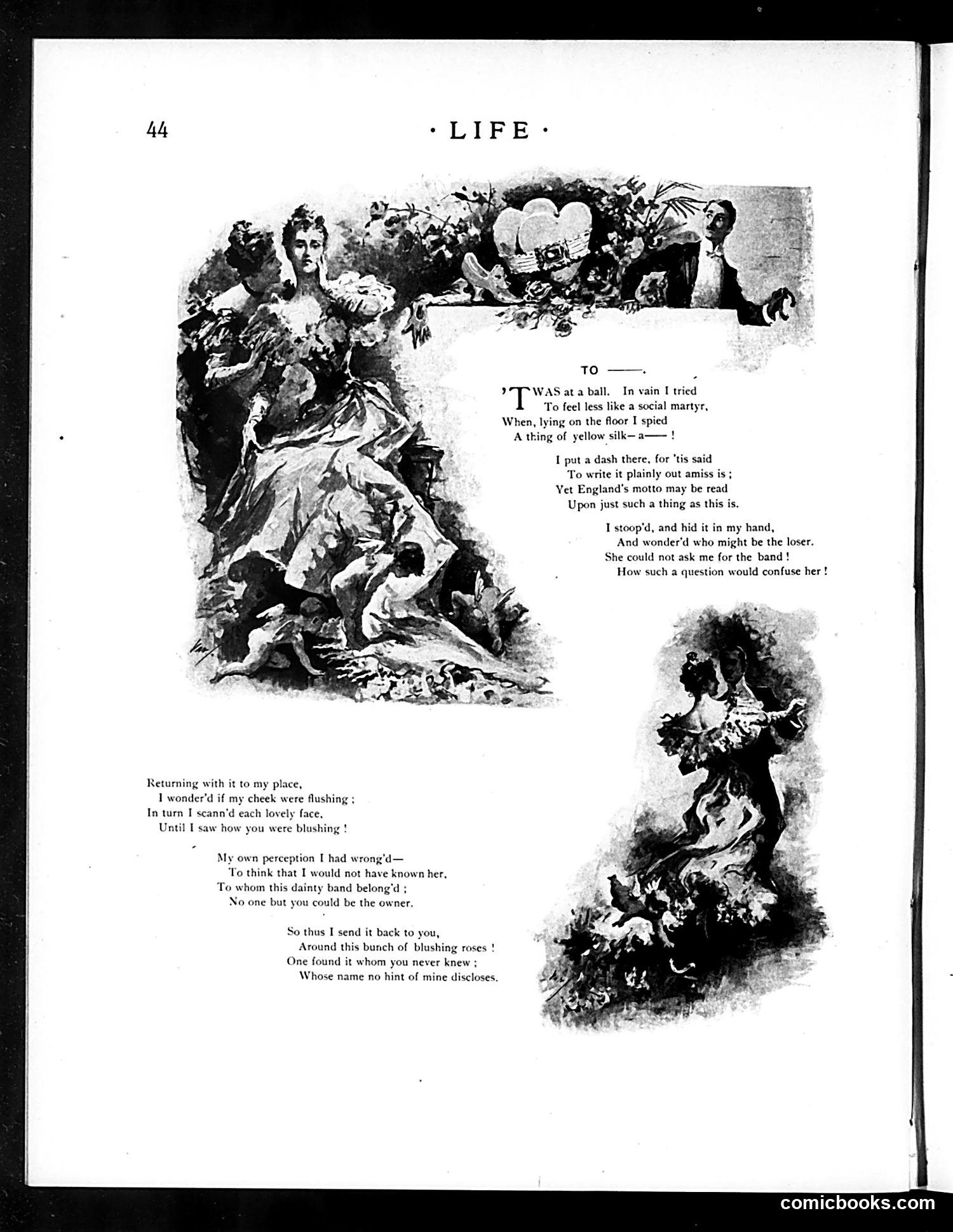 44 · LIFE ·

TO ——.

'TWAS at a ball. In vain I tried
To feel less like a social martyr,
When, lying on the floor I spied
A thing of yellow silk—a—— !

I put a dash there, for 'tis said
To write it plainly out amiss is ;
Yet England's motto may be read
Upon just such a thing as this is.

I stoop'd, and hid it in my hand,
And wonder'd who might be the loser.
She could not ask me for the band !
How such a question would confuse her !

Returning with it to my place,
I wonder'd if my cheek were flushing ;
In turn I scann'd each lovely face,
Until I saw how you were blushing !

My own perception I had wrong'd—
To think that I would not have known her,
To whom this dainty band belong'd ;
No one but you could be the owner.

So thus I send it back to you,
Around this bunch of blushing roses !
One found it whom you never knew ;
Whose name no hint of mine discloses.

comicbooks.com